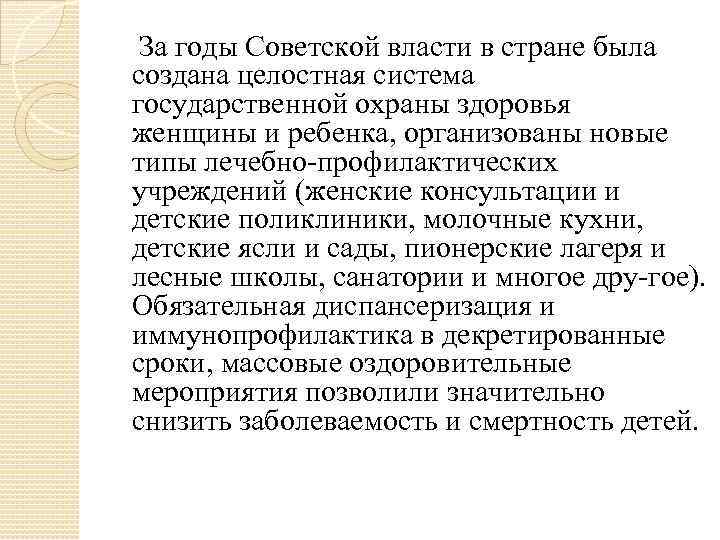 За годы Советской власти в стране была создана целостная система государственной охраны здоровья женщины и ребенка, организованы новые типы лечебно-профилактических учреждений (женские консультации и детские поликлиники, молочные кухни, детские ясли и сады, пионерские лагеря и лесные школы, санатории и многое дру-гое). Обязательная диспансеризация и иммунопрофилактика в декретированные сроки, массовые оздоровительные мероприятия позволили значительно снизить заболеваемость и смертность детей.